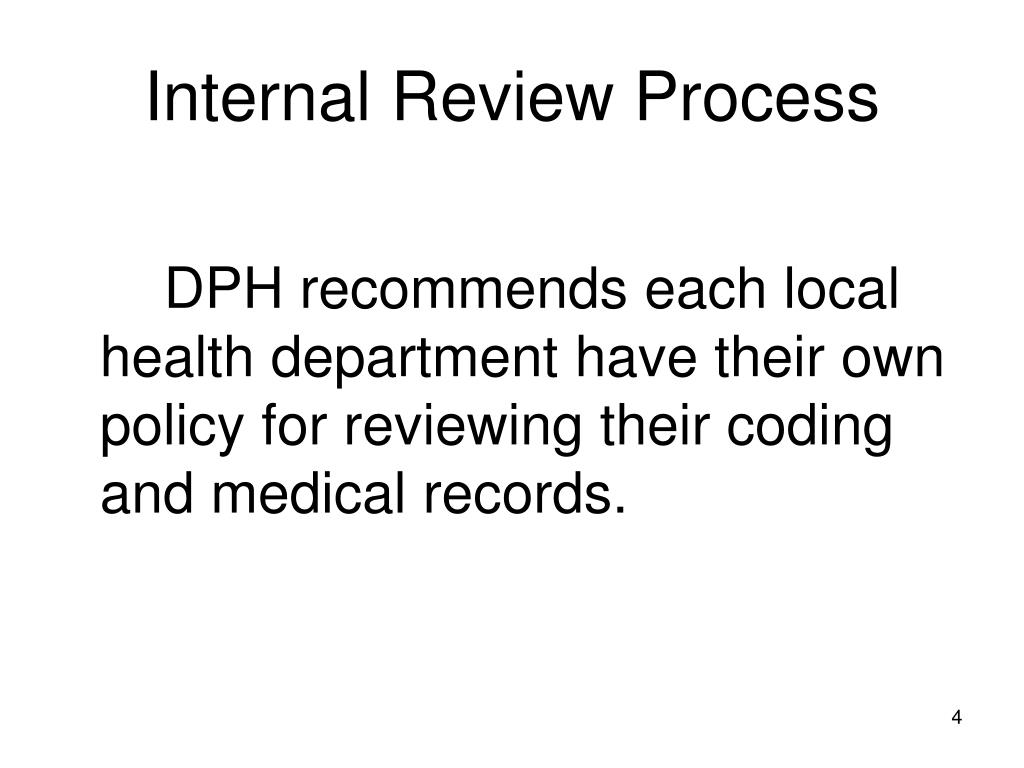 Internal Review Process

DPH recommends each local health department have their own policy for reviewing their coding and medical records.

4